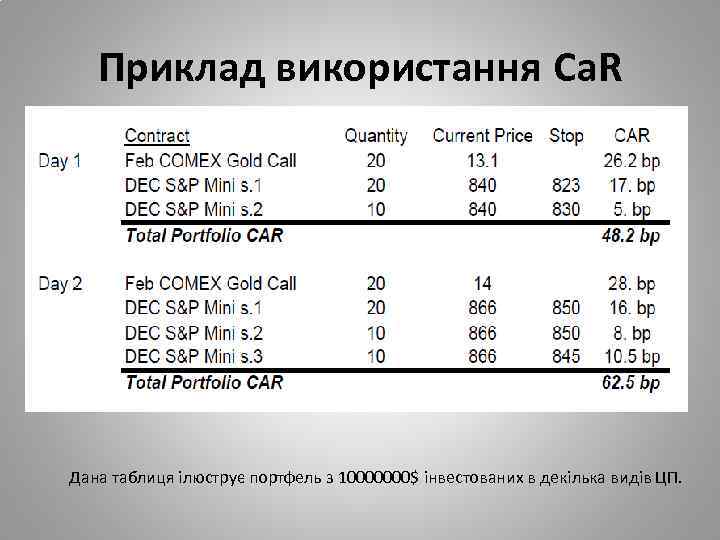 Приклад використання CaR

|  | Contract | Quantity | Current Price | Stop | CAR |
|---|---|---|---|---|---|
| Day 1 | Feb COMEX Gold Call | 20 | 13.1 |  | 26.2 bp |
|  | DEC S&P Mini s.1 | 20 | 840 | 823 | 17. bp |
|  | DEC S&P Mini s.2 | 10 | 840 | 830 | 5. bp |
|  | Total Portfolio CAR |  |  |  | 48.2 bp |
| Day 2 | Feb COMEX Gold Call | 20 | 14 |  | 28. bp |
|  | DEC S&P Mini s.1 | 20 | 866 | 850 | 16. bp |
|  | DEC S&P Mini s.2 | 10 | 866 | 850 | 8. bp |
|  | DEC S&P Mini s.3 | 10 | 866 | 845 | 10.5 bp |
|  | Total Portfolio CAR |  |  |  | 62.5 bp |

Дана таблиця ілюструє портфель з 10000000$ інвестованих в декілька видів ЦП.